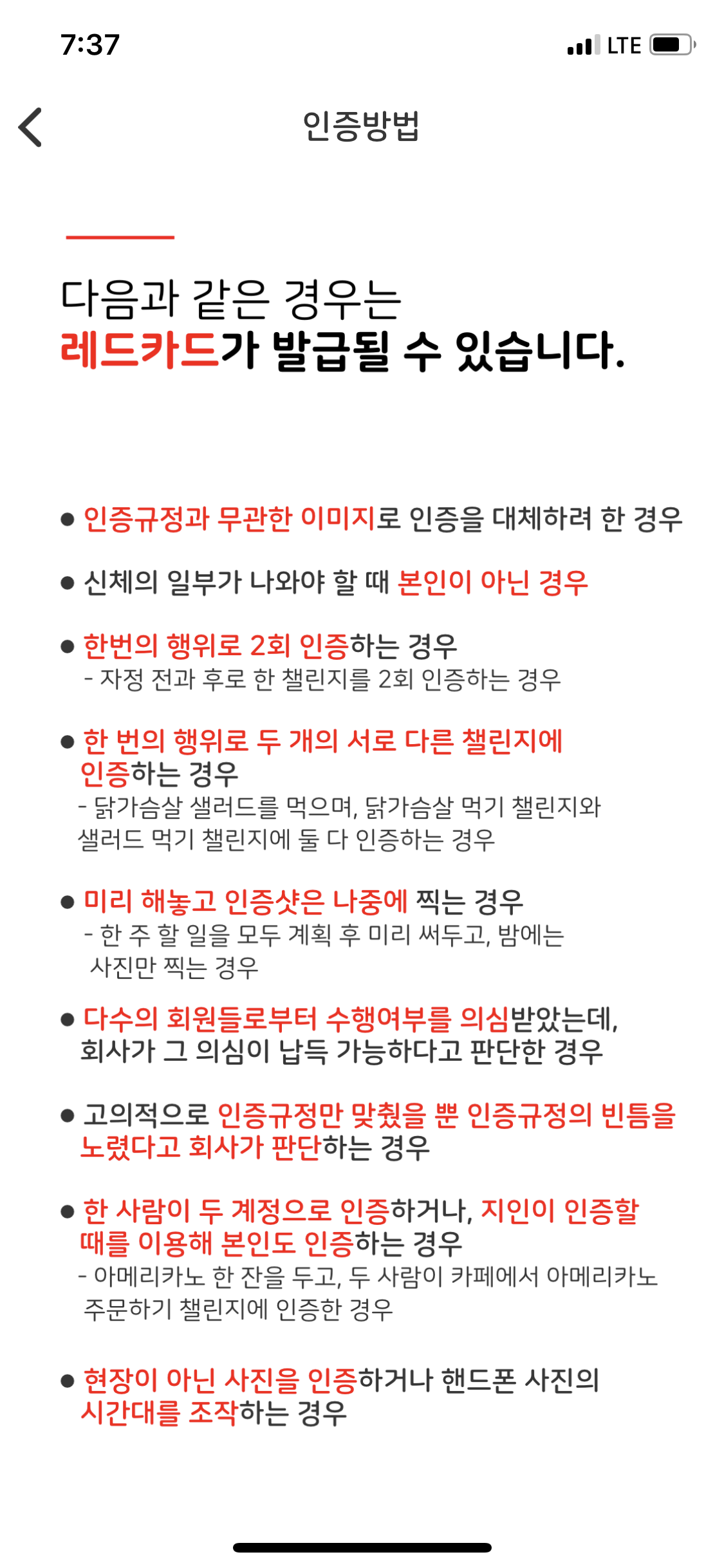 7:37 LTE

인증방법

다음과 같은 경우는
레드카드가 발급될 수 있습니다.

● 인증규정과 무관한 이미지로 인증을 대체하려 한 경우

● 신체의 일부가 나와야 할 때 본인이 아닌 경우

● 한번의 행위로 2회 인증하는 경우
- 자정 전과 후로 한 챌린지를 2회 인증하는 경우

● 한 번의 행위로 두 개의 서로 다른 챌린지에 인증하는 경우
- 닭가슴살 샐러드를 먹으며, 닭가슴살 먹기 챌린지와 샐러드 먹기 챌린지에 둘 다 인증하는 경우

● 미리 해놓고 인증샷은 나중에 찍는 경우
- 한 주 할 일을 모두 계획 후 미리 써두고, 밤에는 사진만 찍는 경우

● 다수의 회원들로부터 수행여부를 의심받았는데, 회사가 그 의심이 납득 가능하다고 판단한 경우

● 고의적으로 인증규정만 맞췄을 뿐 인증규정의 빈틈을 노렸다고 회사가 판단하는 경우

● 한 사람이 두 계정으로 인증하거나, 지인이 인증할 때를 이용해 본인도 인증하는 경우
- 아메리카노 한 잔을 두고, 두 사람이 카페에서 아메리카노 주문하기 챌린지에 인증한 경우

● 현장이 아닌 사진을 인증하거나 핸드폰 사진의 시간대를 조작하는 경우